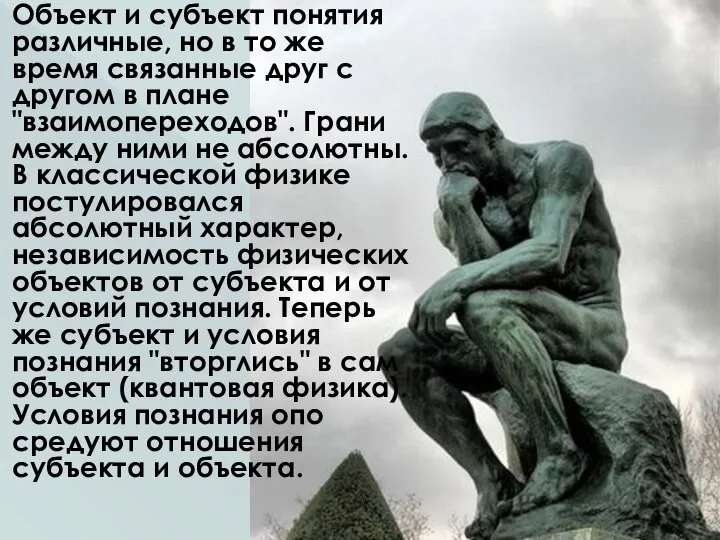 Объект и субъект понятия различные, но в то же время связанные друг с другом в плане "взаимопереходов". Грани между ними не абсолютны. В классической физике постулировался абсолютный характер, независимость физических объектов от субъекта и от условий познания. Теперь же субъект и условия познания "вторглись" в сам объект (квантовая физика). Условия познания опо средуют отношения субъекта и объекта.